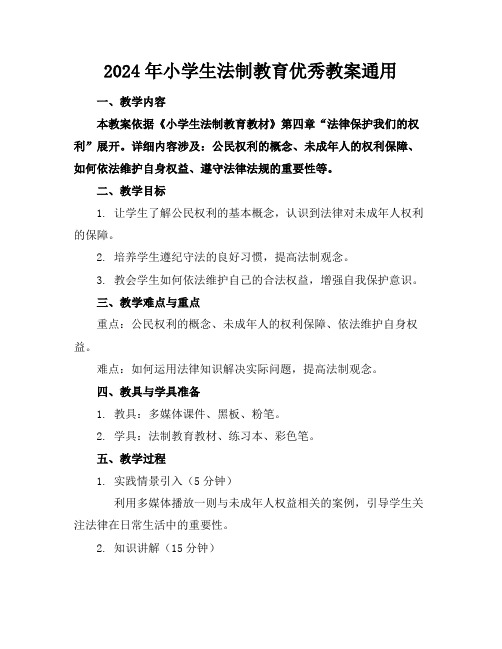 2024年小学生法制教育优秀教案通用

一、教学内容

本教案依据《小学生法制教育教材》第四章“法律保护我们的权利”展开。详细内容涉及：公民权利的概念、未成年人的权利保障、如何依法维护自身权益、遵守法律法规的重要性等。

二、教学目标

1. 让学生了解公民权利的基本概念，认识到法律对未成年人权利的保障。

2. 培养学生遵纪守法的良好习惯，提高法制观念。

3. 教会学生如何依法维护自己的合法权益，增强自我保护意识。

三、教学难点与重点

重点：公民权利的概念、未成年人的权利保障、依法维护自身权益。

难点：如何运用法律知识解决实际问题，提高法制观念。

四、教具与学具准备

1. 教具：多媒体课件、黑板、粉笔。

2. 学具：法制教育教材、练习本、彩色笔。

五、教学过程

1. 实践情景引入（5分钟）

利用多媒体播放一则与未成年人权益相关的案例，引导学生关注法律在日常生活中的重要性。

2. 知识讲解（15分钟）